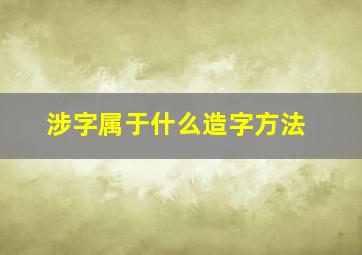 涉字属于什么造字方法